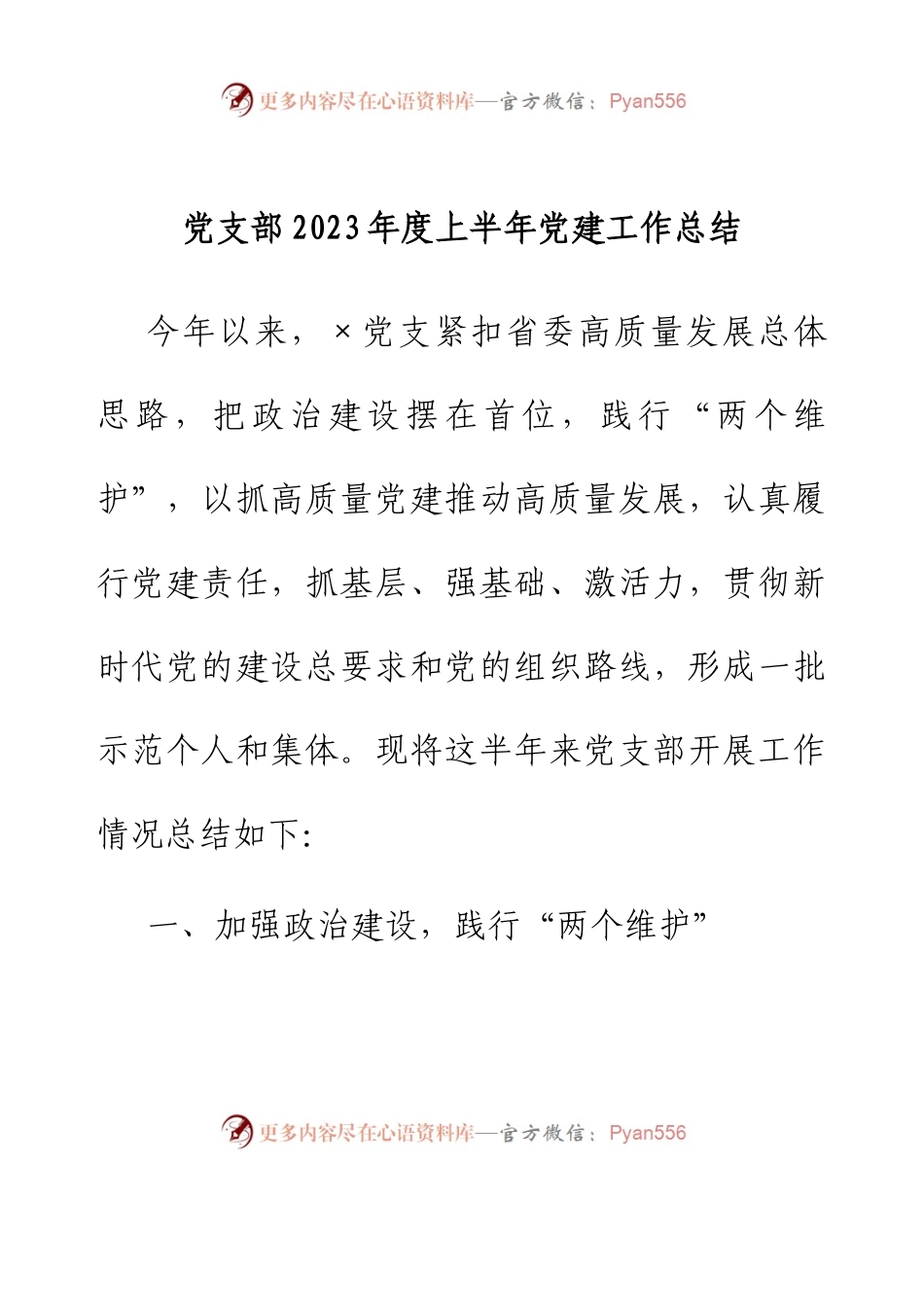 更多内容尽在心语资料库—官方微信：Pyan556

党支部2023年度上半年党建工作总结

今年以来，×党支紧扣省委高质量发展总体思路，把政治建设摆在首位，践行“两个维护”，以抓高质量党建推动高质量发展，认真履行党建责任，抓基层、强基础、激活力，贯彻新时代党的建设总要求和党的组织路线，形成一批示范个人和集体。现将这半年来党支部开展工作情况总结如下:

一、加强政治建设，践行“两个维护”

更多内容尽在心语资料库—官方微信：Pyan556